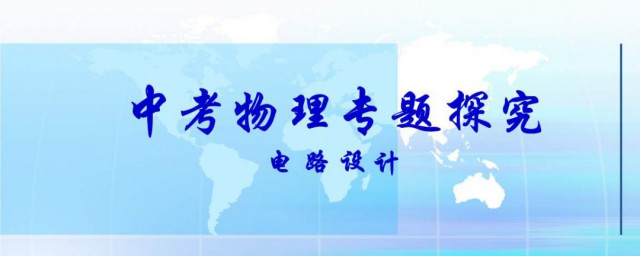 中考物理专题探究

电路设计